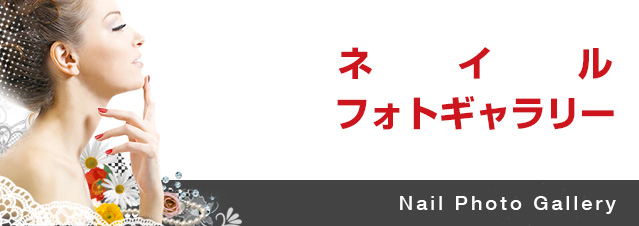 ネイル
フォトギャラリー

Nail Photo Gallery